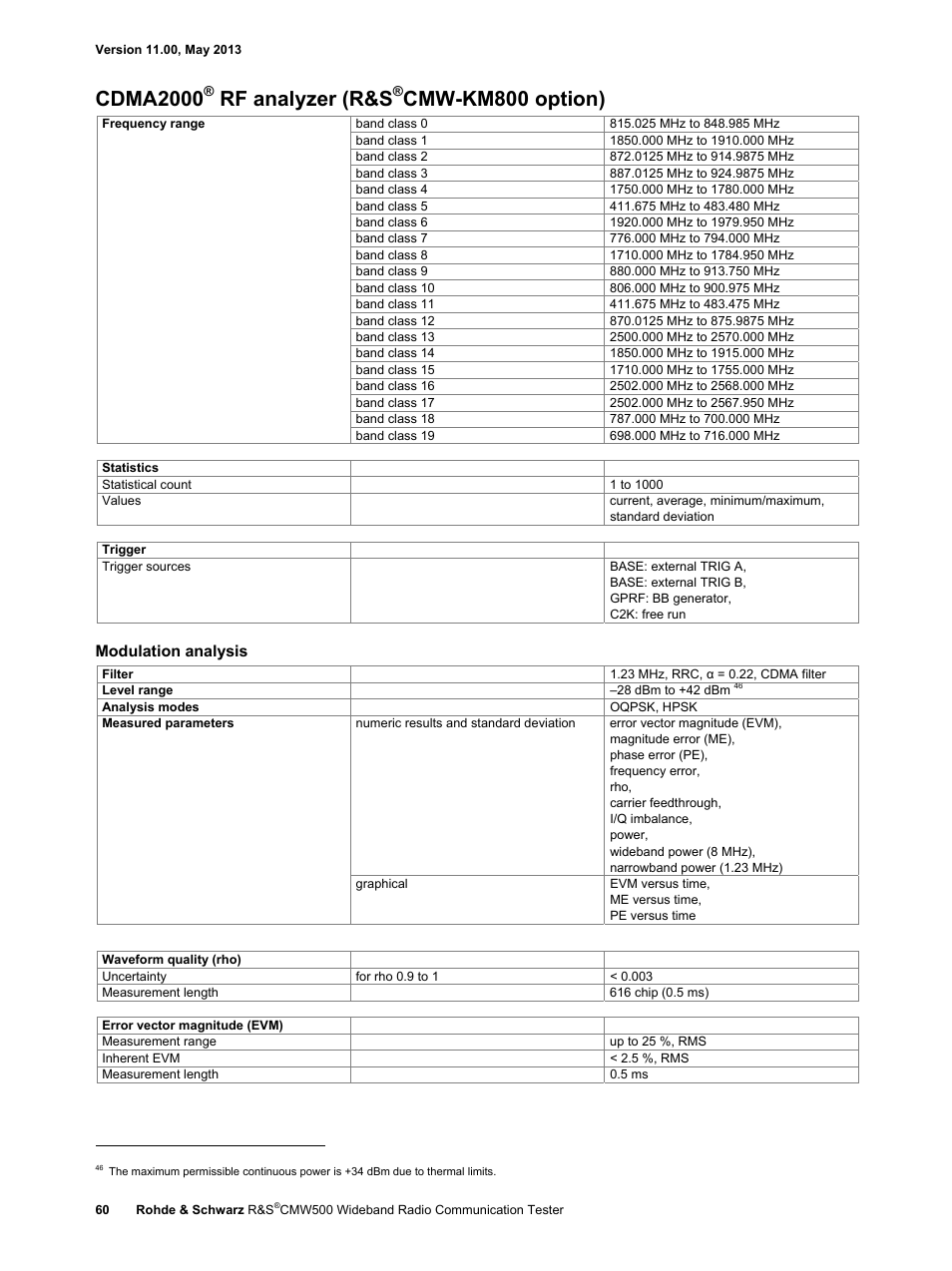 Version 11.00, May 2013

CDMA2000® RF analyzer (R&S®CMW-KM800 option)

| Frequency range | band class 0 | 815.025 MHz to 848.985 MHz |
|---|---|---|
| | band class 1 | 1850.000 MHz to 1910.000 MHz |
| | band class 2 | 872.0125 MHz to 914.9875 MHz |
| | band class 3 | 887.0125 MHz to 924.9875 MHz |
| | band class 4 | 1750.000 MHz to 1780.000 MHz |
| | band class 5 | 411.675 MHz to 483.480 MHz |
| | band class 6 | 1920.000 MHz to 1979.950 MHz |
| | band class 7 | 776.000 MHz to 794.000 MHz |
| | band class 8 | 1710.000 MHz to 1784.950 MHz |
| | band class 9 | 880.000 MHz to 913.750 MHz |
| | band class 10 | 806.000 MHz to 900.975 MHz |
| | band class 11 | 411.675 MHz to 483.475 MHz |
| | band class 12 | 870.0125 MHz to 875.9875 MHz |
| | band class 13 | 2500.000 MHz to 2570.000 MHz |
| | band class 14 | 1850.000 MHz to 1915.000 MHz |
| | band class 15 | 1710.000 MHz to 1755.000 MHz |
| | band class 16 | 2502.000 MHz to 2568.000 MHz |
| | band class 17 | 2502.000 MHz to 2567.950 MHz |
| | band class 18 | 787.000 MHz to 700.000 MHz |
| | band class 19 | 698.000 MHz to 716.000 MHz |

| Statistics | | |
|---|---|---|
| Statistical count | | 1 to 1000 |
| Values | | current, average, minimum/maximum, standard deviation |

| Trigger | | |
|---|---|---|
| Trigger sources | | BASE: external TRIG A, BASE: external TRIG B, GPRF: BB generator, C2K: free run |

Modulation analysis

| Filter | | 1.23 MHz, RRC, α = 0.22, CDMA filter |
|---|---|---|
| Level range | | –28 dBm to +42 dBm $^{46}$ |
| Analysis modes | | OQPSK, HPSK |
| Measured parameters | numeric results and standard deviation | error vector magnitude (EVM), magnitude error (ME), phase error (PE), frequency error, rho, carrier feedthrough, I/Q imbalance, power, wideband power (8 MHz), narrowband power (1.23 MHz) |
| | graphical | EVM versus time, ME versus time, PE versus time |

| Waveform quality (rho) | | |
|---|---|---|
| Uncertainty | for rho 0.9 to 1 | < 0.003 |
| Measurement length | | 616 chip (0.5 ms) |

| Error vector magnitude (EVM) | | |
|---|---|---|
| Measurement range | | up to 25 %, RMS |
| Inherent EVM | | < 2.5 %, RMS |
| Measurement length | | 0.5 ms |

$^{46}$ The maximum permissible continuous power is +34 dBm due to thermal limits.

60 Rohde & Schwarz R&S®CMW500 Wideband Radio Communication Tester